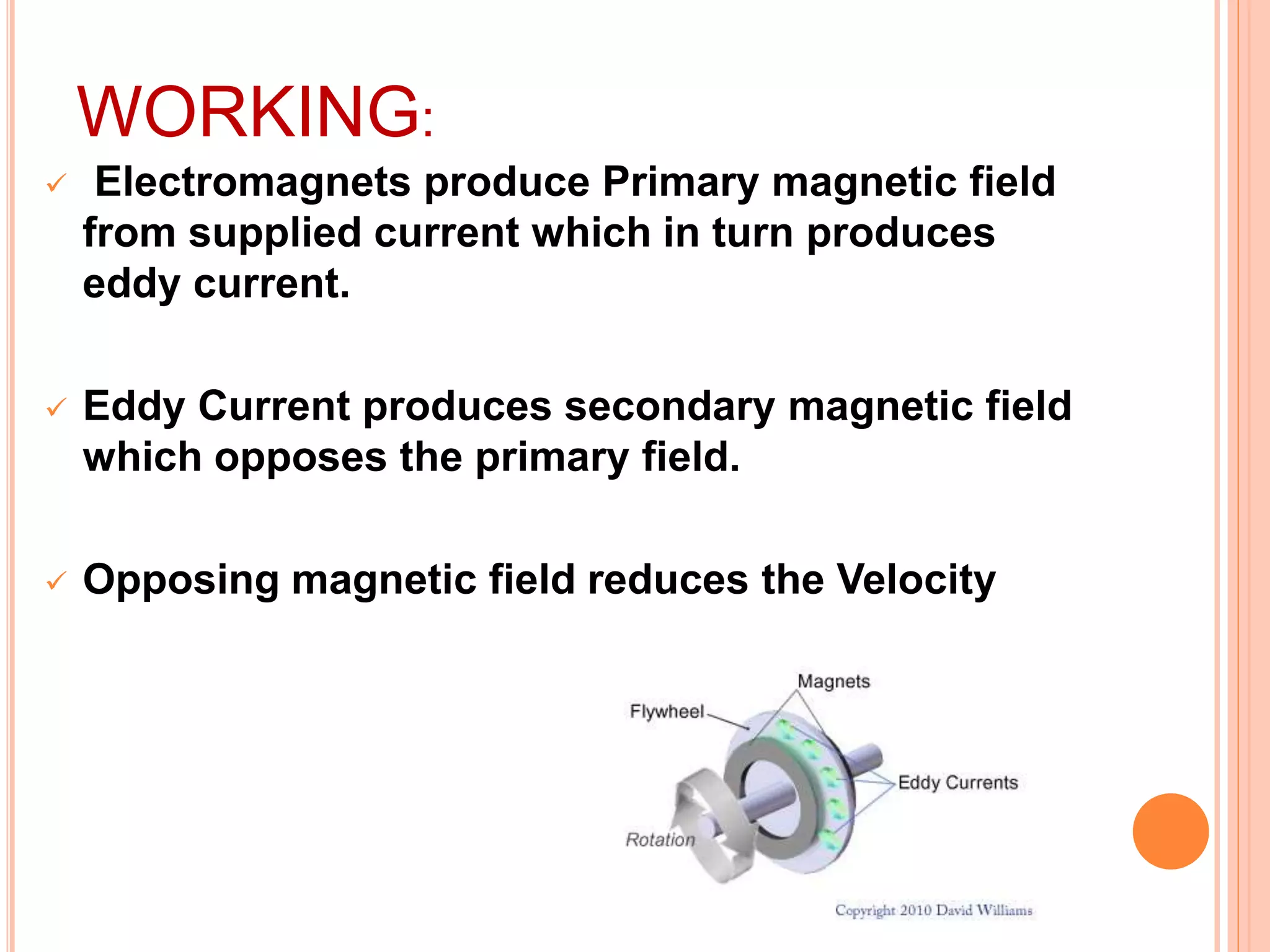 WORKING:

✓ Electromagnets produce Primary magnetic field from supplied current which in turn produces eddy current.

✓ Eddy Current produces secondary magnetic field which opposes the primary field.

✓ Opposing magnetic field reduces the Velocity

Magnets
Flywheel
Eddy Currents
Rotation
Copyright 2010 David Williams